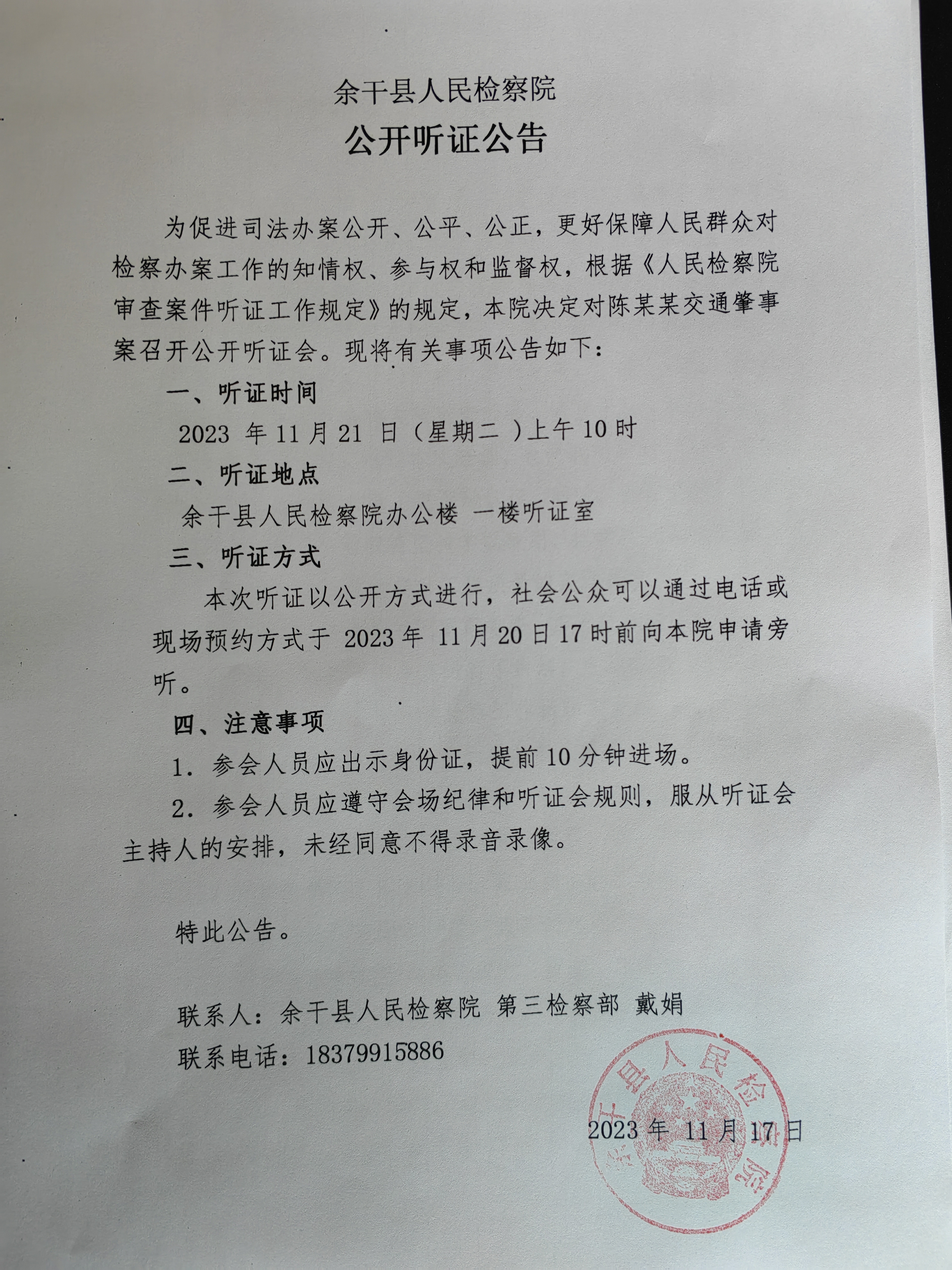 余干县人民检察院

公开听证公告

为促进司法办案公开、公平、公正，更好保障人民群众对检察办案工作的知情权、参与权和监督权，根据《人民检察院审查案件听证工作规定》的规定，本院决定对陈某某交通肇事案召开公开听证会。现将有关事项公告如下：

一、听证时间

2023 年 11 月 21 日（星期二 ）上午 10 时

二、听证地点

余干县人民检察院办公楼 一楼听证室

三、听证方式

本次听证以公开方式进行，社会公众可以通过电话或现场预约方式于 2023 年 11 月 20 日 17 时前向本院申请旁听。

四、注意事项

1. 参会人员应出示身份证，提前 10 分钟进场。

2. 参会人员应遵守会场纪律和听证会规则，服从听证会主持人的安排，未经同意不得录音录像。

特此公告。

联系人：余干县人民检察院 第三检察部 戴娟

联系电话：18379915886

余干县人民检察院

2023 年 11 月 17 日